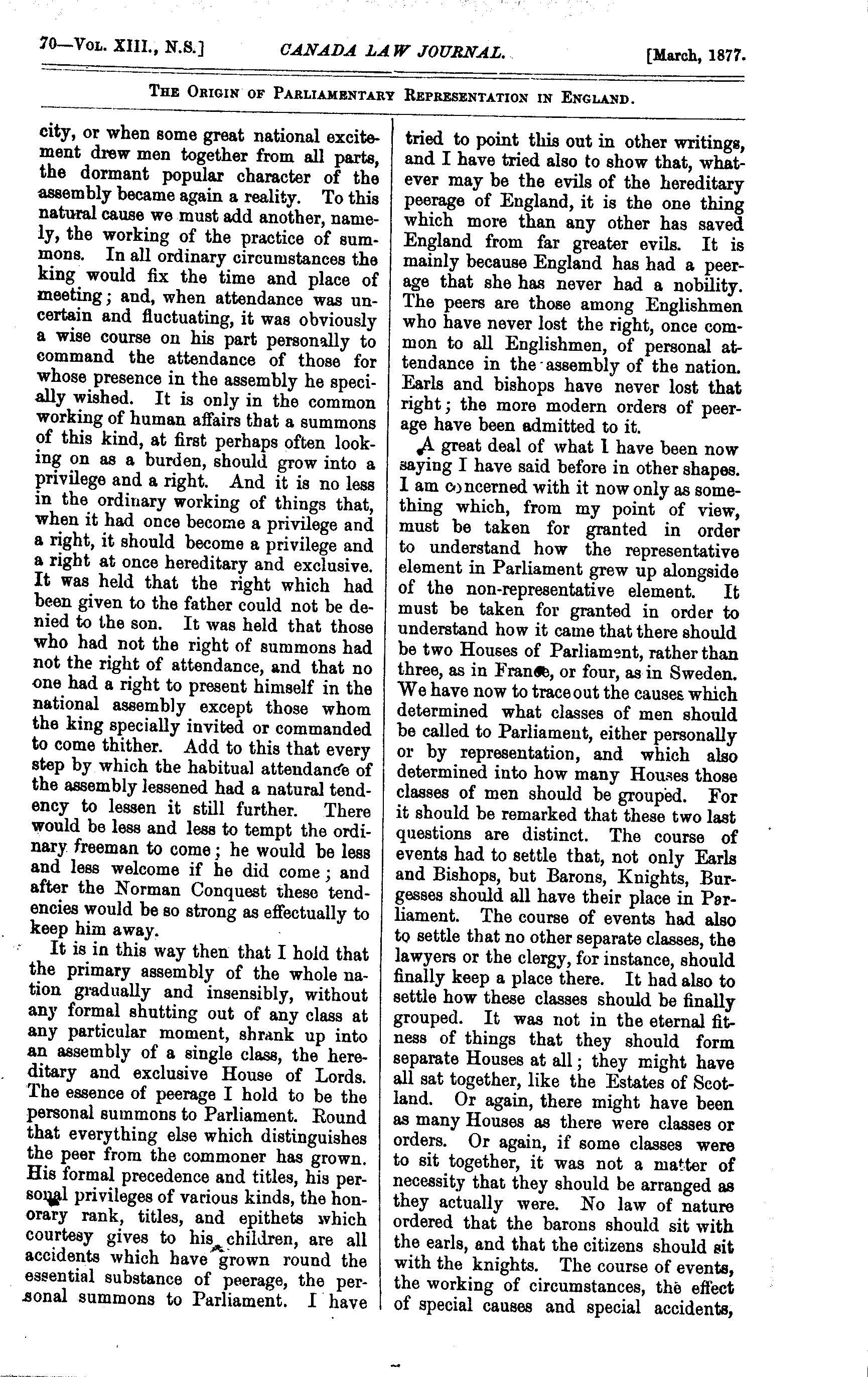 70—Vol. XIII., N.S.] CANADA LAW JOURNAL. [March, 1877.

The Origin of Parliamentary Representation in England.

city, or when some great national excitement drew men together from all parts, the dormant popular character of the assembly became again a reality. To this natural cause we must add another, namely, the working of the practice of summons. In all ordinary circumstances the king would fix the time and place of meeting; and, when attendance was uncertain and fluctuating, it was obviously a wise course on his part personally to command the attendance of those for whose presence in the assembly he specially wished. It is only in the common working of human affairs that a summons of this kind, at first perhaps often looking on as a burden, should grow into a privilege and a right. And it is no less in the ordinary working of things that, when it had once become a privilege and a right, it should become a privilege and a right at once hereditary and exclusive. It was held that the right which had been given to the father could not be denied to the son. It was held that those who had not the right of summons had not the right of attendance, and that no one had a right to present himself in the national assembly except those whom the king specially invited or commanded to come thither. Add to this that every step by which the habitual attendance of the assembly lessened had a natural tendency to lessen it still further. There would be less and less to tempt the ordinary freeman to come; he would be less and less welcome if he did come; and after the Norman Conquest these tendencies would be so strong as effectually to keep him away.

It is in this way then that I hold that the primary assembly of the whole nation gradually and insensibly, without any formal shutting out of any class at any particular moment, shrank up into an assembly of a single class, the hereditary and exclusive House of Lords. The essence of peerage I hold to be the personal summons to Parliament. Round that everything else which distinguishes the peer from the commoner has grown. His formal precedence and titles, his personal privileges of various kinds, the honorary rank, titles, and epithets which courtesy gives to his children, are all accidents which have grown round the essential substance of peerage, the personal summons to Parliament. I have tried to point this out in other writings, and I have tried also to show that, whatever may be the evils of the hereditary peerage of England, it is the one thing which more than any other has saved England from far greater evils. It is mainly because England has had a peerage that she has never had a nobility. The peers are those among Englishmen who have never lost the right, once common to all Englishmen, of personal attendance in the assembly of the nation. Earls and bishops have never lost that right; the more modern orders of peerage have been admitted to it.

A great deal of what I have been now saying I have said before in other shapes. I am concerned with it now only as something which, from my point of view, must be taken for granted in order to understand how the representative element in Parliament grew up alongside of the non-representative element. It must be taken for granted in order to understand how it came that there should be two Houses of Parliament, rather than three, as in France, or four, as in Sweden. We have now to trace out the causes which determined what classes of men should be called to Parliament, either personally or by representation, and which also determined into how many Houses those classes of men should be grouped. For it should be remarked that these two last questions are distinct. The course of events had to settle that, not only Earls and Bishops, but Barons, Knights, Burgesses should all have their place in Parliament. The course of events had also to settle that no other separate classes, the lawyers or the clergy, for instance, should finally keep a place there. It had also to settle how these classes should be finally grouped. It was not in the eternal fitness of things that they should form separate Houses at all; they might have all sat together, like the Estates of Scotland. Or again, there might have been as many Houses as there were classes or orders. Or again, if some classes were to sit together, it was not a matter of necessity that they should be arranged as they actually were. No law of nature ordered that the barons should sit with the earls, and that the citizens should sit with the knights. The course of events, the working of circumstances, the effect of special causes and special accidents,